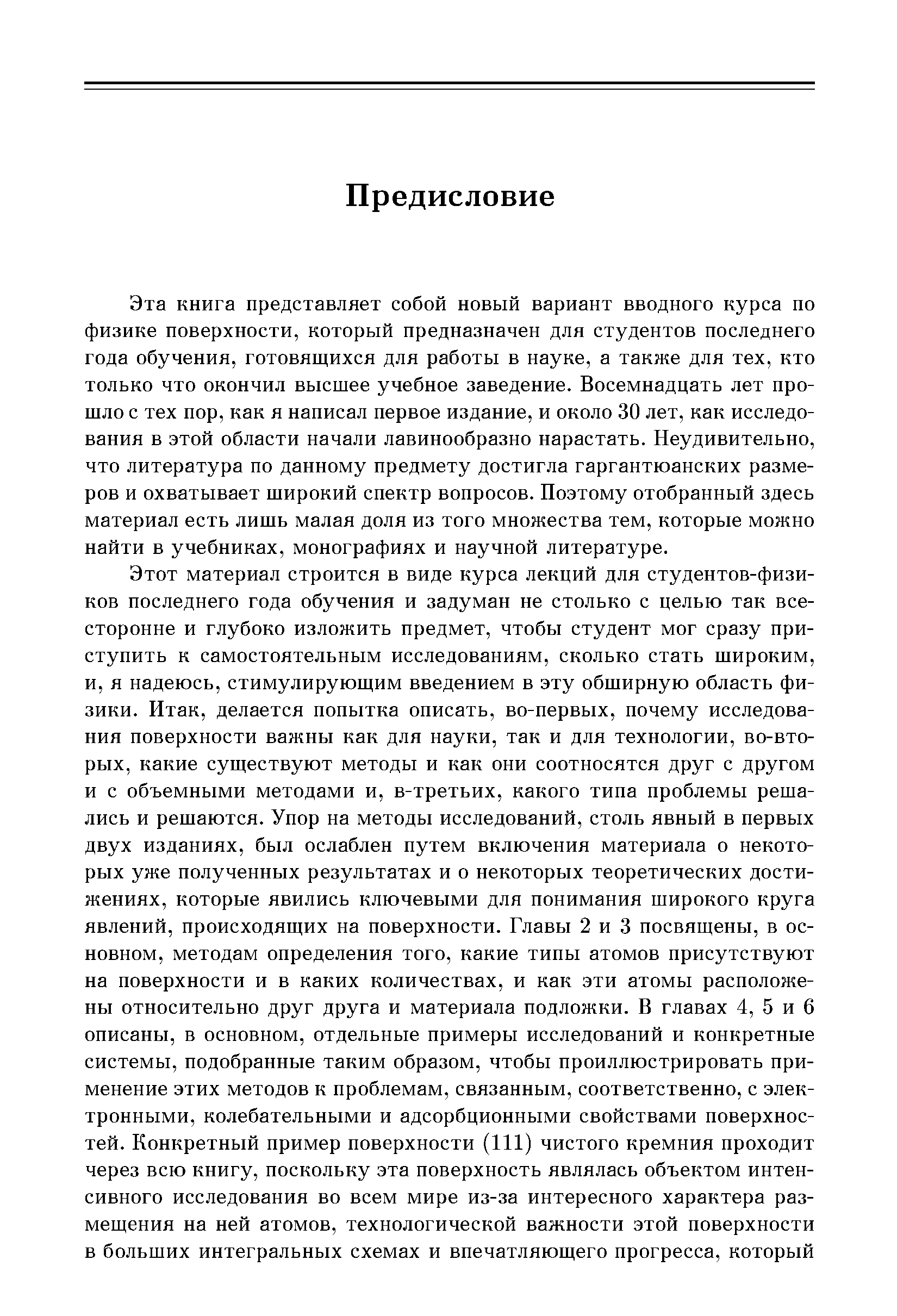 Предисловие

Эта книга представляет собой новый вариант вводного курса по физике поверхности, который предназначен для студентов последнего года обучения, готовящихся для работы в науке, а также для тех, кто только что окончил высшее учебное заведение. Восемнадцать лет прошло с тех пор, как я написал первое издание, и около 30 лет, как исследования в этой области начали лавинообразно нарастать. Неудивительно, что литература по данному предмету достигла гаргантюанских размеров и охватывает широкий спектр вопросов. Поэтому отобранный здесь материал есть лишь малая доля из того множества тем, которые можно найти в учебниках, монографиях и научной литературе.

Этот материал строится в виде курса лекций для студентов-физиков последнего года обучения и задуман не столько с целью так всесторонне и глубоко изложить предмет, чтобы студент мог сразу приступить к самостоятельным исследованиям, сколько стать широким, и, я надеюсь, стимулирующим введением в эту обширную область физики. Итак, делается попытка описать, во-первых, почему исследования поверхности важны как для науки, так и для технологии, во-вторых, какие существуют методы и как они соотносятся друг с другом и с объемными методами и, в-третьих, какого типа проблемы решались и решаются. Упор на методы исследований, столь явный в первых двух изданиях, был ослаблен путем включения материала о некоторых уже полученных результатах и о некоторых теоретических достижениях, которые явились ключевыми для понимания широкого круга явлений, происходящих на поверхности. Главы 2 и 3 посвящены, в основном, методам определения того, какие типы атомов присутствуют на поверхности и в каких количествах, и как эти атомы расположены относительно друг друга и материала подложки. В главах 4, 5 и 6 описаны, в основном, отдельные примеры исследований и конкретные системы, подобранные таким образом, чтобы проиллюстрировать применение этих методов к проблемам, связанным, соответственно, с электронными, колебательными и адсорбционными свойствами поверхностей. Конкретный пример поверхности (111) чистого кремния проходит через всю книгу, поскольку эта поверхность являлась объектом интенсивного исследования во всем мире из-за интересного характера размещения на ней атомов, технологической важности этой поверхности в больших интегральных схемах и впечатляющего прогресса, который